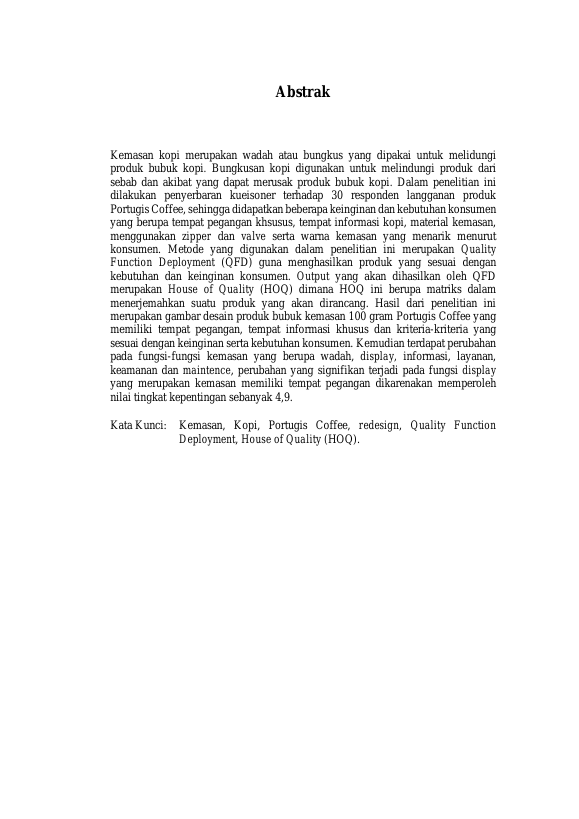 Abstrak

Kemasan kopi merupakan wadah atau bungkus yang dipakai untuk melidungi produk bubuk kopi. Bungkusan kopi digunakan untuk melindungi produk dari sebab dan akibat yang dapat merusak produk bubuk kopi. Dalam penelitian ini dilakukan penyerbaran kueisoner terhadap 30 responden langganan produk Portugis Coffee, sehingga didapatkan beberapa keinginan dan kebutuhan konsumen yang berupa tempat pegangan khsusus, tempat informasi kopi, material kemasan, menggunakan zipper dan valve serta warna kemasan yang menarik menurut konsumen. Metode yang digunakan dalam penelitian ini merupakan Quality Function Deployment (QFD) guna menghasilkan produk yang sesuai dengan kebutuhan dan keinginan konsumen. Output yang akan dihasilkan oleh QFD merupakan House of Quality (HOQ) dimana HOQ ini berupa matriks dalam menerjemahkan suatu produk yang akan dirancang. Hasil dari penelitian ini merupakan gambar desain produk bubuk kemasan 100 gram Portugis Coffee yang memiliki tempat pegangan, tempat informasi khusus dan kriteria-kriteria yang sesuai dengan keinginan serta kebutuhan konsumen. Kemudian terdapat perubahan pada fungsi-fungsi kemasan yang berupa wadah, display, informasi, layanan, keamanan dan maintence, perubahan yang signifikan terjadi pada fungsi display yang merupakan kemasan memiliki tempat pegangan dikarenakan memperoleh nilai tingkat kepentingan sebanyak 4,9.

Kata Kunci: Kemasan, Kopi, Portugis Coffee, redesign, Quality Function Deployment, House of Quality (HOQ).